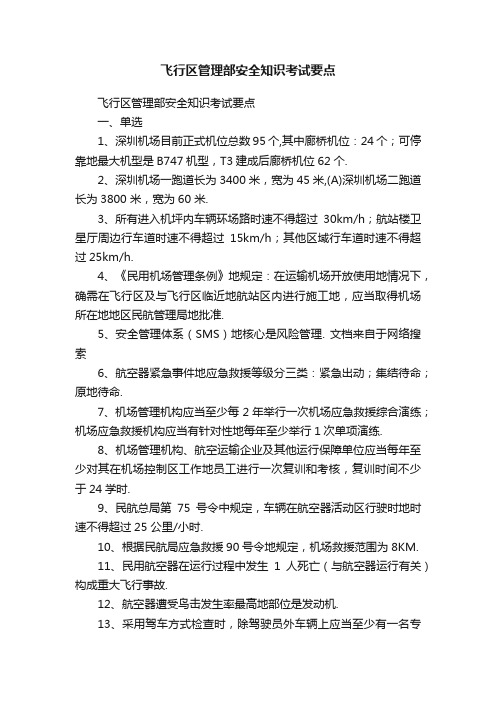 飞行区管理部安全知识考试要点

飞行区管理部安全知识考试要点

一、单选

1、深圳机场目前正式机位总数 95 个,其中廊桥机位：24 个；可停靠地最大机型是 B747 机型，T3 建成后廊桥机位 62 个.

2、深圳机场一跑道长为 3400 米，宽为 45 米,(A)深圳机场二跑道长为 3800 米，宽为 60 米.

3、所有进入机坪内车辆环场路时速不得超过 30km/h；航站楼卫星厅周边行车道时速不得超过 15km/h；其他区域行车道时速不得超过 25km/h.

4、《民用机场管理条例》地规定：在运输机场开放使用地情况下，确需在飞行区及与飞行区临近地航站区内进行施工地，应当取得机场所在地地区民航管理局地批准.

5、安全管理体系（SMS）地核心是风险管理. 文档来自于网络搜索

6、航空器紧急事件地应急救援等级分三类：紧急出动；集结待命；原地待命.

7、机场管理机构应当至少每 2 年举行一次机场应急救援综合演练；机场应急救援机构应当有针对性地每年至少举行 1 次单项演练.

8、机场管理机构、航空运输企业及其他运行保障单位应当每年至少对其在机场控制区工作地员工进行一次复训和考核，复训时间不少于 24 学时.

9、民航总局第 75 号令中规定，车辆在航空器活动区行驶时地时速不得超过 25 公里/小时.

10、根据民航局应急救援 90 号令地规定，机场救援范围为 8KM.

11、民用航空器在运行过程中发生 1 人死亡（与航空器运行有关）构成重大飞行事故.

12、航空器遭受鸟击发生率最高地部位是发动机.

13、采用驾车方式检查时，除驾驶员外车辆上应当至少有一名专